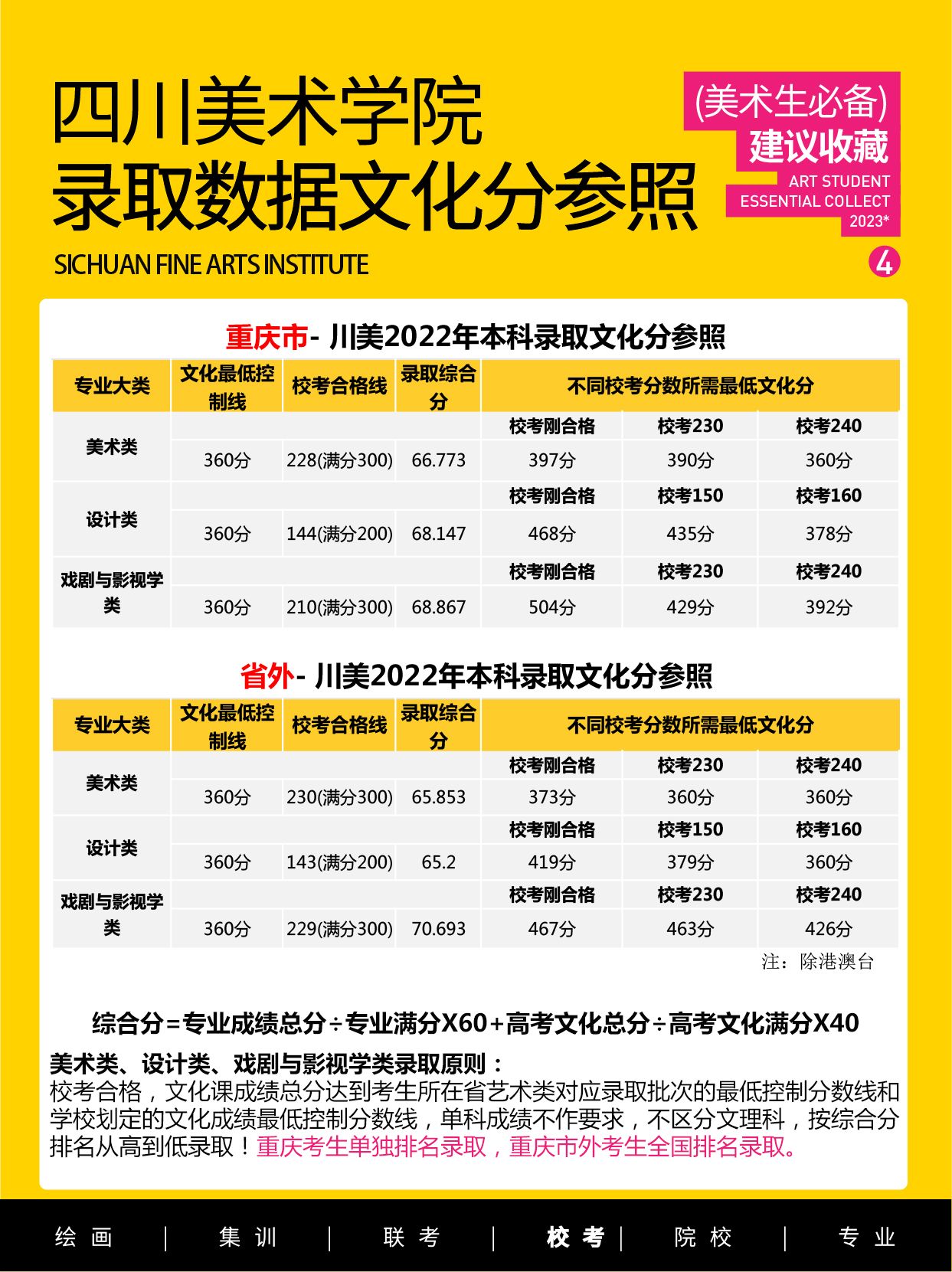 四川美术学院
录取数据文化分参照
SICHUAN FINE ARTS INSTITUTE

(美术生必备)
建议收藏
ART STUDENT
ESSENTIAL COLLECT
2023*

4

重庆市- 川美2022年本科录取文化分参照

| 专业大类 | 文化最低控制线 | 校考合格线 | 录取综合分 | 不同校考分数所需最低文化分 | | |
|---|---|---|---|---|---|---|
| 美术类 | | | | 校考刚合格 | 校考230 | 校考240 |
| | 360分 | 228(满分300) | 66.773 | 397分 | 390分 | 360分 |
| 设计类 | | | | 校考刚合格 | 校考150 | 校考160 |
| | 360分 | 144(满分200) | 68.147 | 468分 | 435分 | 378分 |
| 戏剧与影视学类 | | | | 校考刚合格 | 校考230 | 校考240 |
| | 360分 | 210(满分300) | 68.867 | 504分 | 429分 | 392分 |

省外- 川美2022年本科录取文化分参照

| 专业大类 | 文化最低控制线 | 校考合格线 | 录取综合分 | 不同校考分数所需最低文化分 | | |
|---|---|---|---|---|---|---|
| 美术类 | | | | 校考刚合格 | 校考230 | 校考240 |
| | 360分 | 230(满分300) | 65.853 | 373分 | 360分 | 360分 |
| 设计类 | | | | 校考刚合格 | 校考150 | 校考160 |
| | 360分 | 143(满分200) | 65.2 | 419分 | 379分 | 360分 |
| 戏剧与影视学类 | | | | 校考刚合格 | 校考230 | 校考240 |
| | 360分 | 229(满分300) | 70.693 | 467分 | 463分 | 426分 |

注：除港澳台

综合分=专业成绩总分÷专业满分X60+高考文化总分÷高考文化满分X40

美术类、设计类、戏剧与影视学类录取原则：
校考合格，文化课成绩总分达到考生所在省艺术类对应录取批次的最低控制分数线和学校划定的文化成绩最低控制分数线，单科成绩不作要求，不区分文理科，按综合分排名从高到低录取！重庆考生单独排名录取，重庆市外考生全国排名录取。

绘画 | 集训 | 联考 | 校考 | 院校 | 专业